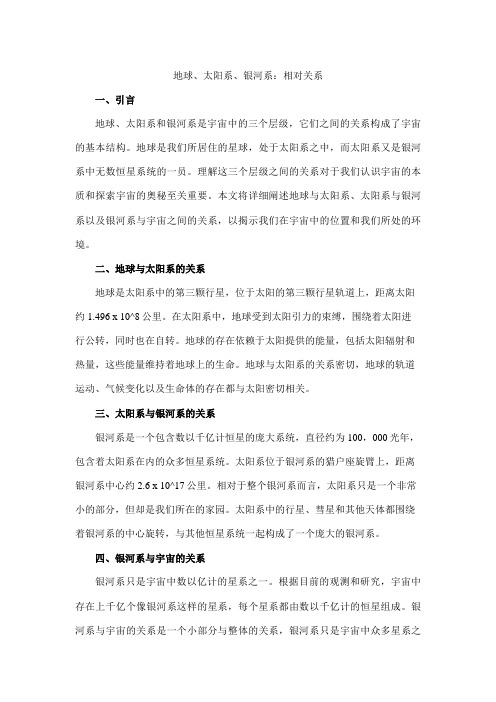 地球、太阳系、银河系：相对关系

一、引言

地球、太阳系和银河系是宇宙中的三个层级，它们之间的关系构成了宇宙的基本结构。地球是我们所居住的星球，处于太阳系之中，而太阳系又是银河系中无数恒星系统的一员。理解这三个层级之间的关系对于我们认识宇宙的本质和探索宇宙的奥秘至关重要。本文将详细阐述地球与太阳系、太阳系与银河系以及银河系与宇宙之间的关系，以揭示我们在宇宙中的位置和我们所处的环境。

二、地球与太阳系的关系

地球是太阳系中的第三颗行星，位于太阳的第三颗行星轨道上，距离太阳约 1.496 x 10^8 公里。在太阳系中，地球受到太阳引力的束缚，围绕着太阳进行公转，同时也在自转。地球的存在依赖于太阳提供的能量，包括太阳辐射和热量，这些能量维持着地球上的生命。地球与太阳系的关系密切，地球的轨道运动、气候变化以及生命体的存在都与太阳密切相关。

三、太阳系与银河系的关系

银河系是一个包含数以千亿计恒星的庞大系统，直径约为 100，000 光年，包含着太阳系在内的众多恒星系统。太阳系位于银河系的猎户座旋臂上，距离银河系中心约 2.6 x 10^17 公里。相对于整个银河系而言，太阳系只是一个非常小的部分，但却是我们所在的家园。太阳系中的行星、彗星和其他天体都围绕着银河系的中心旋转，与其他恒星系统一起构成了一个庞大的银河系。

四、银河系与宇宙的关系

银河系只是宇宙中数以亿计的星系之一。根据目前的观测和研究，宇宙中存在上千亿个像银河系这样的星系，每个星系都由数以千亿计的恒星组成。银河系与宇宙的关系是一个小部分与整体的关系，银河系只是宇宙中众多星系之